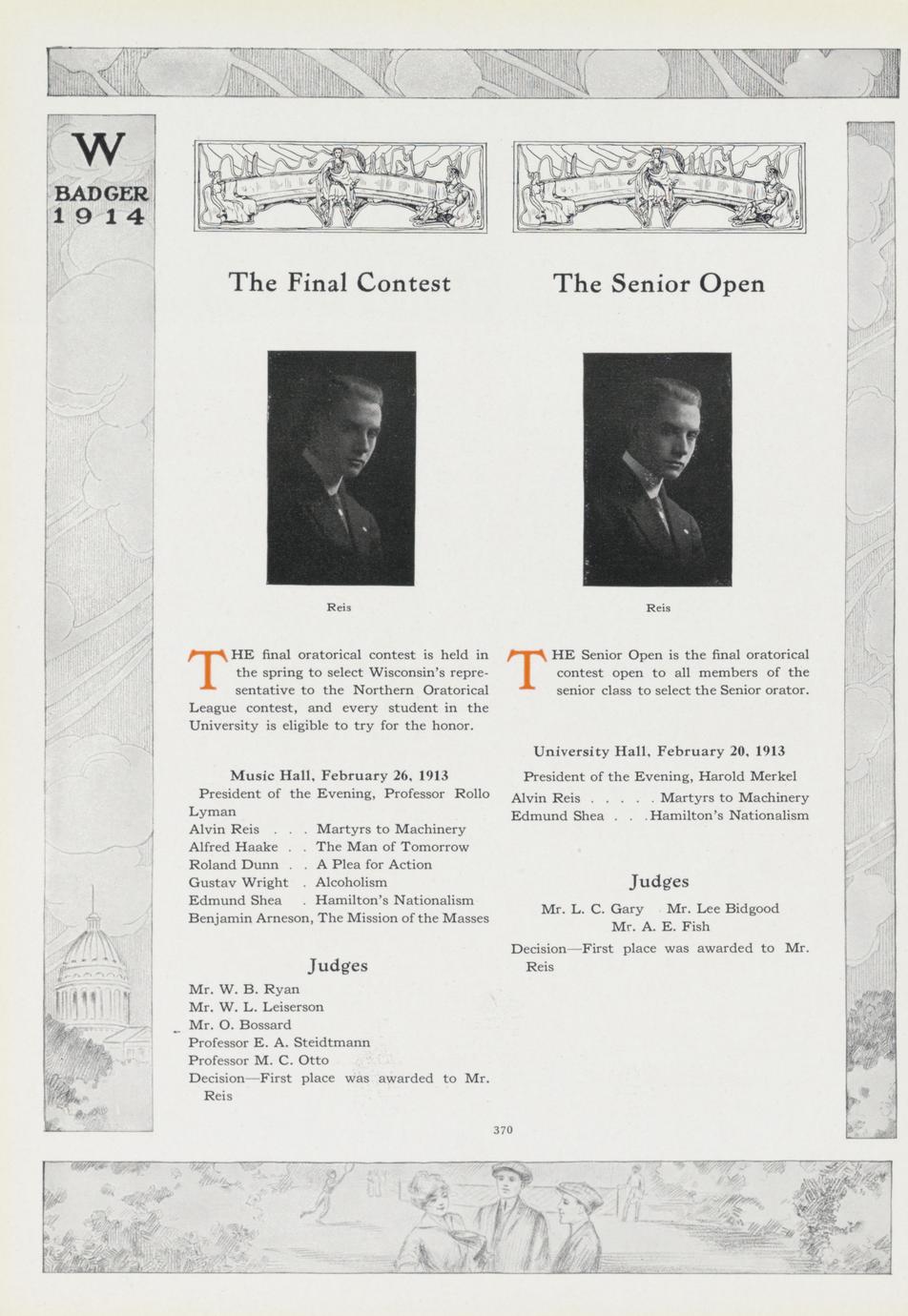 W
BADGER
1914

The Final Contest

Reis

THE final oratorical contest is held in the spring to select Wisconsin's representative to the Northern Oratorical League contest, and every student in the University is eligible to try for the honor.

Music Hall, February 26, 1913

President of the Evening, Professor Rollo Lyman

Alvin Reis . . . Martyrs to Machinery
Alfred Haake . . The Man of Tomorrow
Roland Dunn . . A Plea for Action
Gustav Wright . Alcoholism
Edmund Shea . Hamilton's Nationalism
Benjamin Arneson, The Mission of the Masses

Judges

Mr. W. B. Ryan
Mr. W. L. Leiserson
Mr. O. Bossard
Professor E. A. Steidtmann
Professor M. C. Otto

Decision—First place was awarded to Mr. Reis

The Senior Open

Reis

THE Senior Open is the final oratorical contest open to all members of the senior class to select the Senior orator.

University Hall, February 20, 1913

President of the Evening, Harold Merkel

Alvin Reis . . . . . Martyrs to Machinery
Edmund Shea . . . Hamilton's Nationalism

Judges

Mr. L. C. Gary Mr. Lee Bidgood
Mr. A. E. Fish

Decision—First place was awarded to Mr. Reis

370